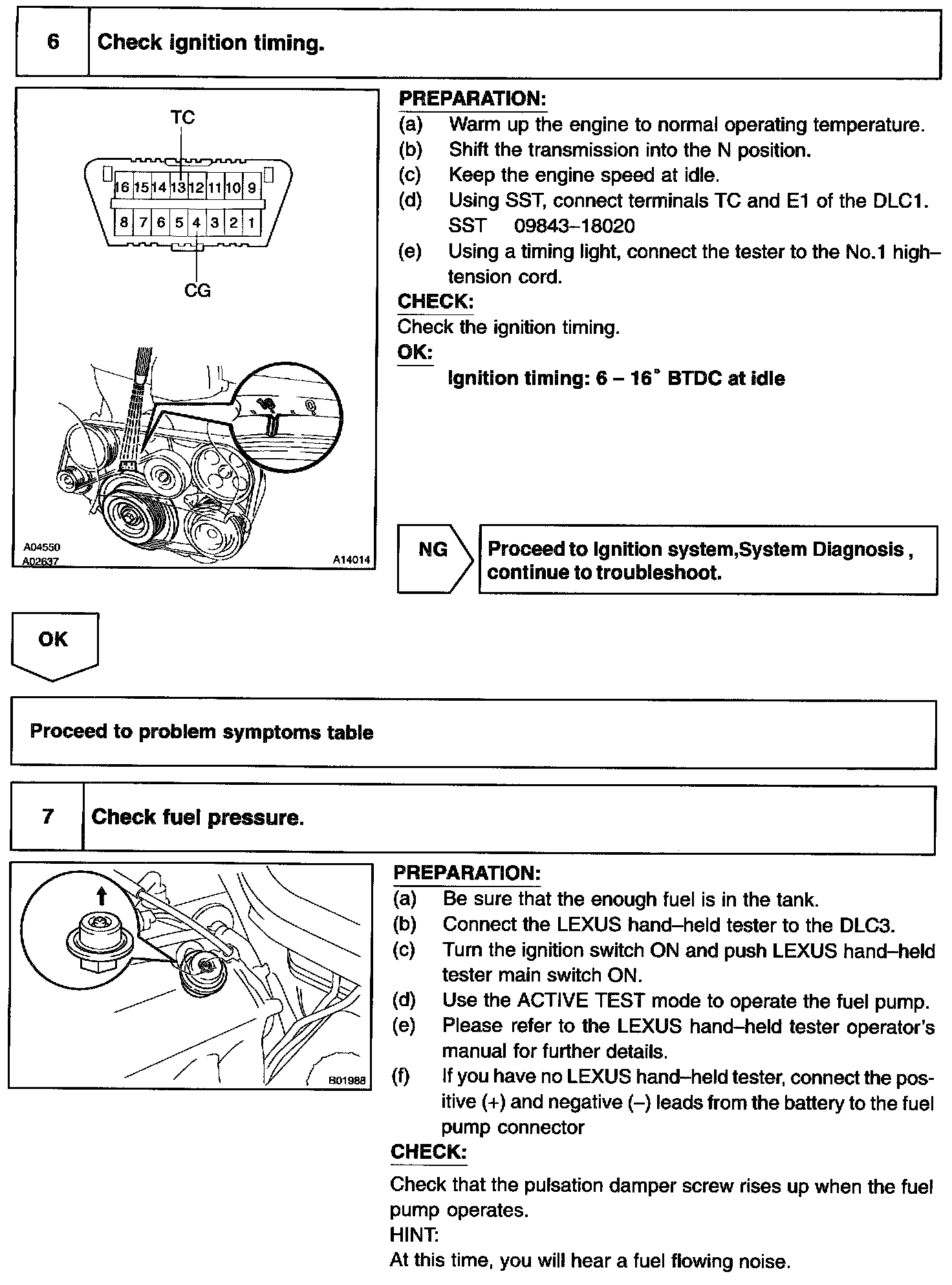 6 Check ignition timing.

TC

16 15 14 13 12 11 10 9
8 7 6 5 4 3 2 1

CG

A04550
A02637
A14014

PREPARATION:
(a) Warm up the engine to normal operating temperature.
(b) Shift the transmission into the N position.
(c) Keep the engine speed at idle.
(d) Using SST, connect terminals TC and E1 of the DLC1.
SST 09843–18020
(e) Using a timing light, connect the tester to the No.1 high–tension cord.

CHECK:
Check the ignition timing.

OK:
Ignition timing: 6 – 16° BTDC at idle

NG

Proceed to Ignition system,System Diagnosis , continue to troubleshoot.

OK

Proceed to problem symptoms table

7 Check fuel pressure.

B01988

PREPARATION:
(a) Be sure that the enough fuel is in the tank.
(b) Connect the LEXUS hand–held tester to the DLC3.
(c) Turn the ignition switch ON and push LEXUS hand–held tester main switch ON.
(d) Use the ACTIVE TEST mode to operate the fuel pump.
(e) Please refer to the LEXUS hand–held tester operator's manual for further details.
(f) If you have no LEXUS hand–held tester, connect the positive (+) and negative (–) leads from the battery to the fuel pump connector

CHECK:
Check that the pulsation damper screw rises up when the fuel pump operates.
HINT:
At this time, you will hear a fuel flowing noise.